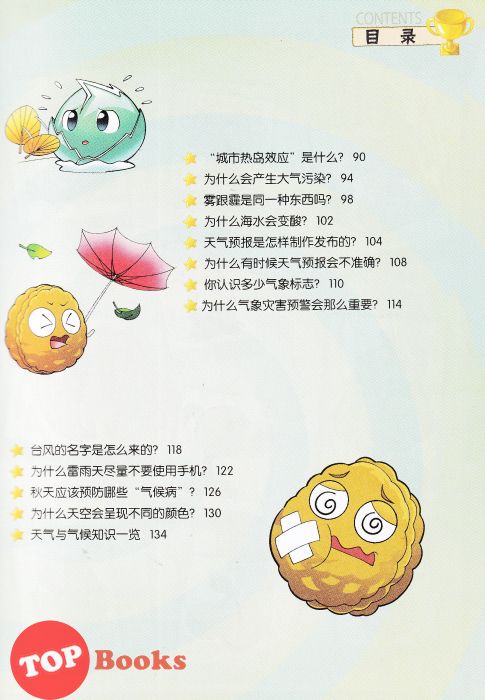 CONTENTS
目录

“城市热岛效应”是什么？ 90
为什么会产生大气污染？ 94
雾跟霾是同一种东西吗？ 98
为什么海水会变酸？ 102
天气预报是怎样制作发布的？ 104
为什么有时候天气预报会不准确？ 108
你认识多少气象标志？ 110
为什么气象灾害预警会那么重要？ 114

台风的名字是怎么来的？ 118
为什么雷雨天尽量不要使用手机？ 122
秋天应该预防哪些“气候病”？ 126
为什么天空会呈现不同的颜色？ 130
天气与气候知识一览 134

TOP Books